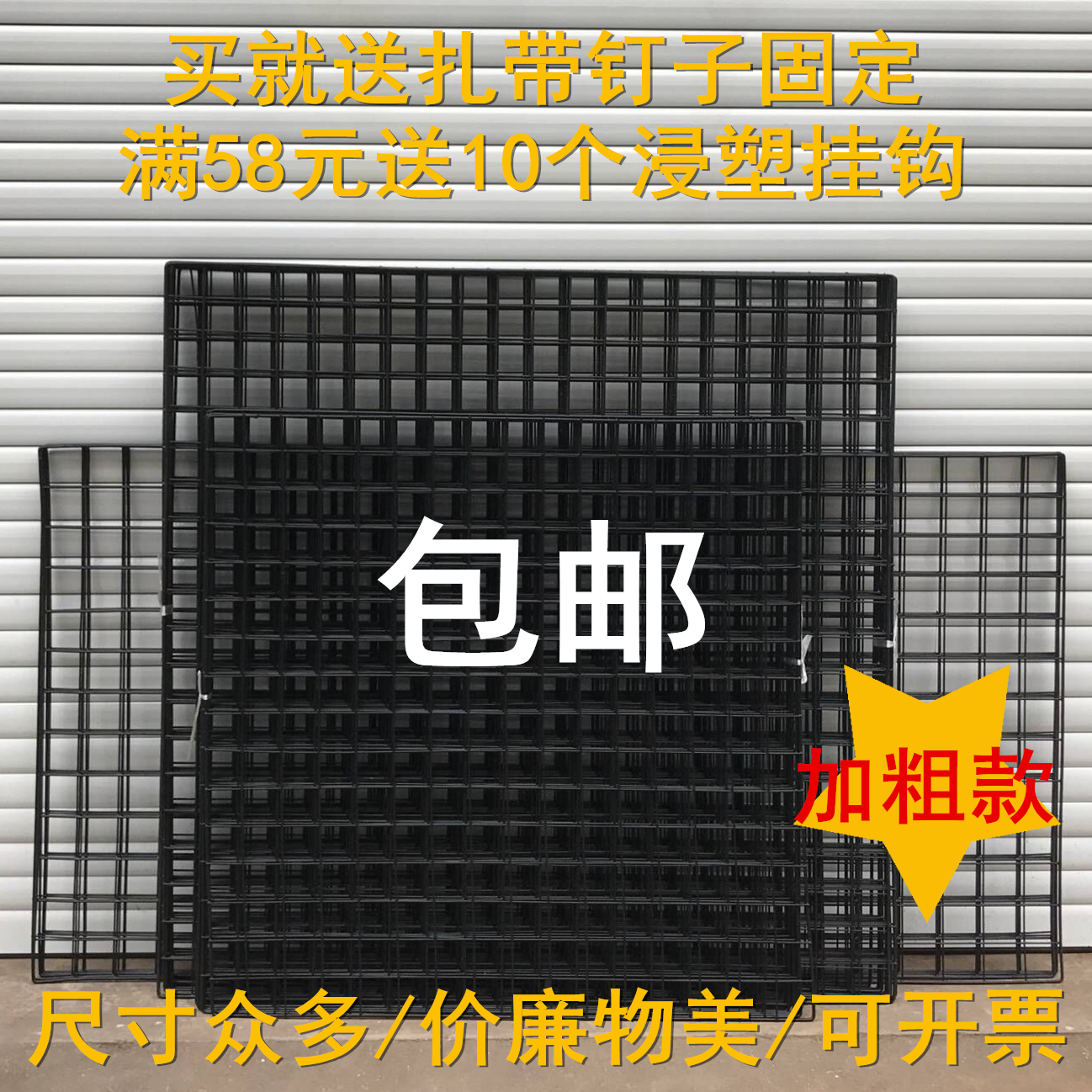 买就送扎带钉子固定
满58元送10个浸塑挂钩

包邮

加粗款

尺寸众多/价廉物美/可开票